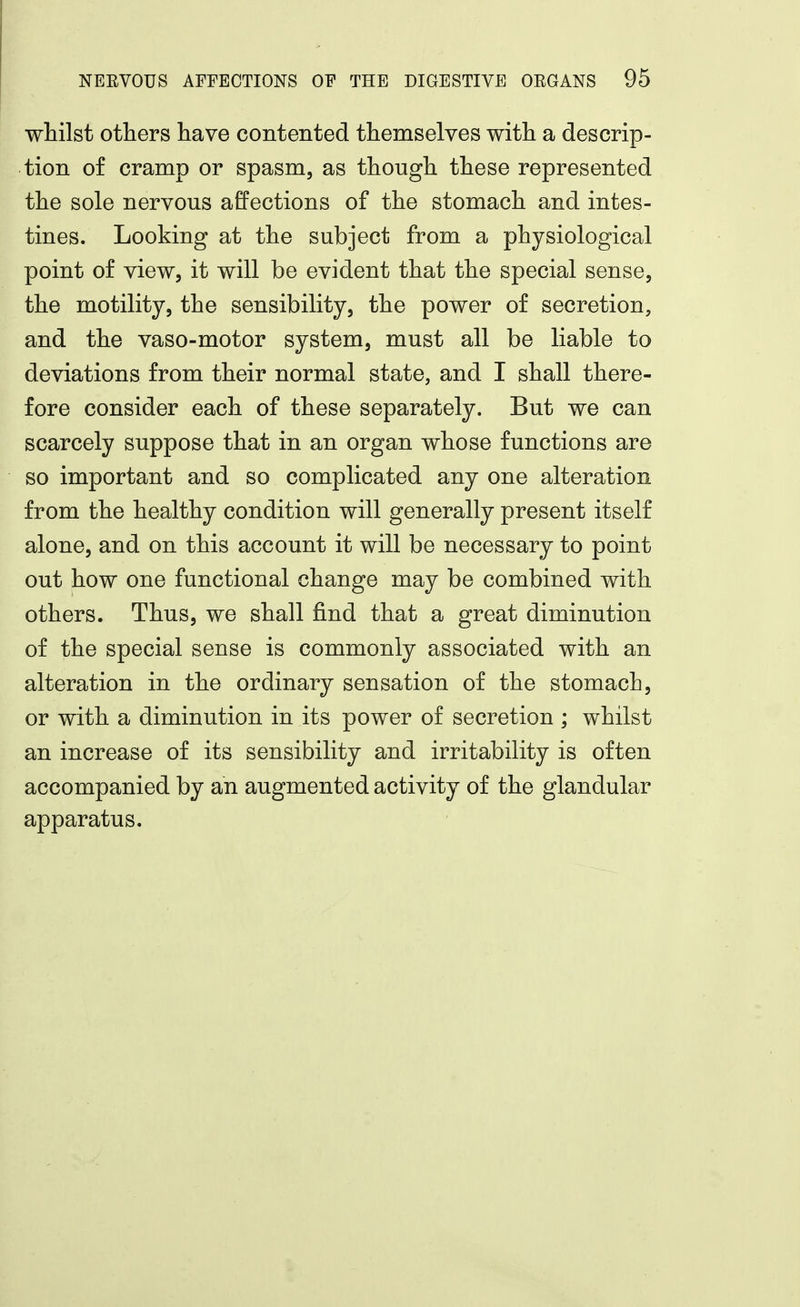 NERVOUS AFFECTIONS OF THE DIGESTIVE ORGANS 95

whilst others have contented themselves with a description of cramp or spasm, as though these represented the sole nervous affections of the stomach and intestines. Looking at the subject from a physiological point of view, it will be evident that the special sense, the motility, the sensibility, the power of secretion, and the vaso-motor system, must all be liable to deviations from their normal state, and I shall therefore consider each of these separately. But we can scarcely suppose that in an organ whose functions are so important and so complicated any one alteration from the healthy condition will generally present itself alone, and on this account it will be necessary to point out how one functional change may be combined with others. Thus, we shall find that a great diminution of the special sense is commonly associated with an alteration in the ordinary sensation of the stomach, or with a diminution in its power of secretion ; whilst an increase of its sensibility and irritability is often accompanied by an augmented activity of the glandular apparatus.